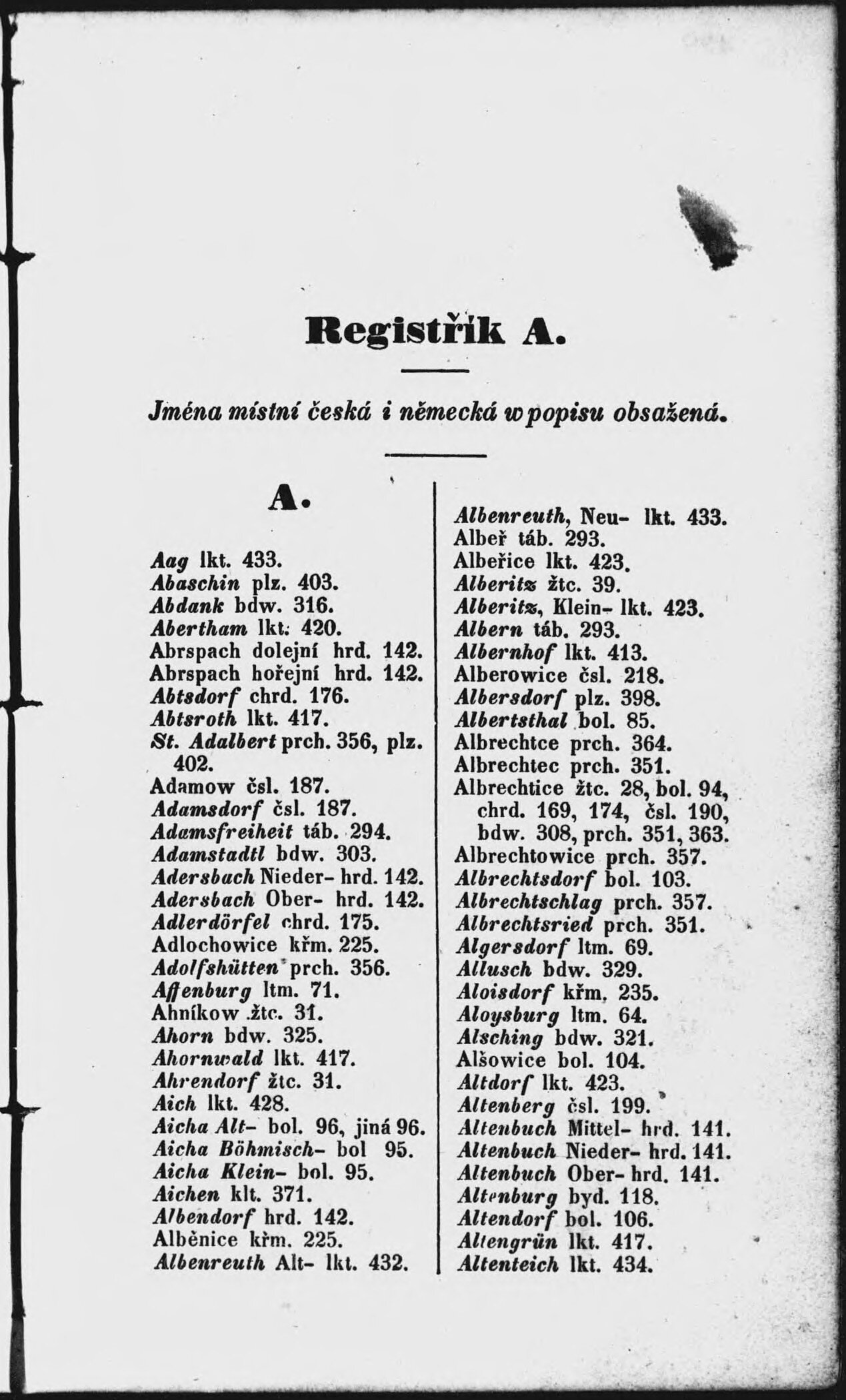 Registřík A.

Jména místní česká i německá w popisu obsažená.

A.

Aag lkt. 433.
Abaschin plz. 403.
Abdank bdw. 316.
Abertham lkt. 420.
Abrspach dolejní hrd. 142.
Abrspach hořejní hrd. 142.
Abtsdorf chrd. 176.
Abtsroth lkt. 417.
St. Adalbert prch. 356, plz. 402.
Adamow čsl. 187.
Adamsdorf čsl. 187.
Adamsfreiheit táb. 294.
Adamstadtl bdw. 303.
Adersbach Nieder- hrd. 142.
Adersbach Ober- hrd. 142.
Adlerdörfel chrd. 175.
Adlochowice křm. 225.
Adolfshütten prch. 356.
Affenburg ltm. 71.
Ahníkow žtc. 31.
Ahorn bdw. 325.
Ahornwald lkt. 417.
Ahrendorf žtc. 31.
Aich lkt. 428.
Aicha Alt- bol. 96, jiná 96.
Aicha Böhmisch- bol 95.
Aicha Klein- bol. 95.
Aichen klt. 371.
Albendorf hrd. 142.
Alběnice křm. 225.
Albenreuth Alt- lkt. 432.

Albenreuth, Neu- lkt. 433.
Albeř táb. 293.
Albeřice lkt. 423.
Alberitz žtc. 39.
Alberitz, Klein- lkt. 423.
Albern táb. 293.
Albernhof lkt. 413.
Alberowice čsl. 218.
Albersdorf plz. 398.
Albertsthal bol. 85.
Albrechtce prch. 364.
Albrechtec prch. 351.
Albrechtice žtc. 28, bol. 94, chrd. 169, 174, čsl. 190, bdw. 308, prch. 351, 363.
Albrechtowice prch. 357.
Albrechtsdorf bol. 103.
Albrechtschlag prch. 357.
Albrechtsried prch. 351.
Algersdorf ltm. 69.
Allusch bdw. 329.
Aloisdorf křm. 235.
Aloysburg ltm. 64.
Alsching bdw. 321.
Alšowice bol. 104.
Altdorf lkt. 423.
Altenberg čsl. 199.
Altenbuch Mittel- hrd. 141.
Altenbuch Nieder- hrd. 141.
Altenbuch Ober- hrd. 141.
Altenburg byd. 118.
Altendorf bol. 106.
Altengrün lkt. 417.
Altenteich lkt. 434.